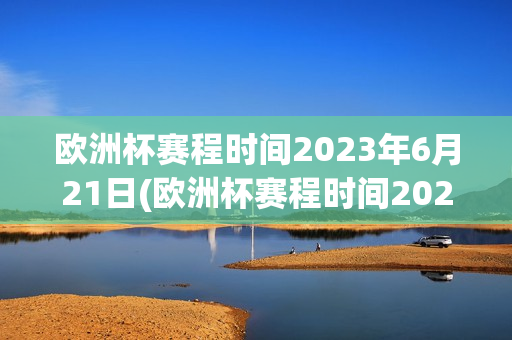 欧洲杯赛程时间2023年6月21日(欧洲杯赛程时间202